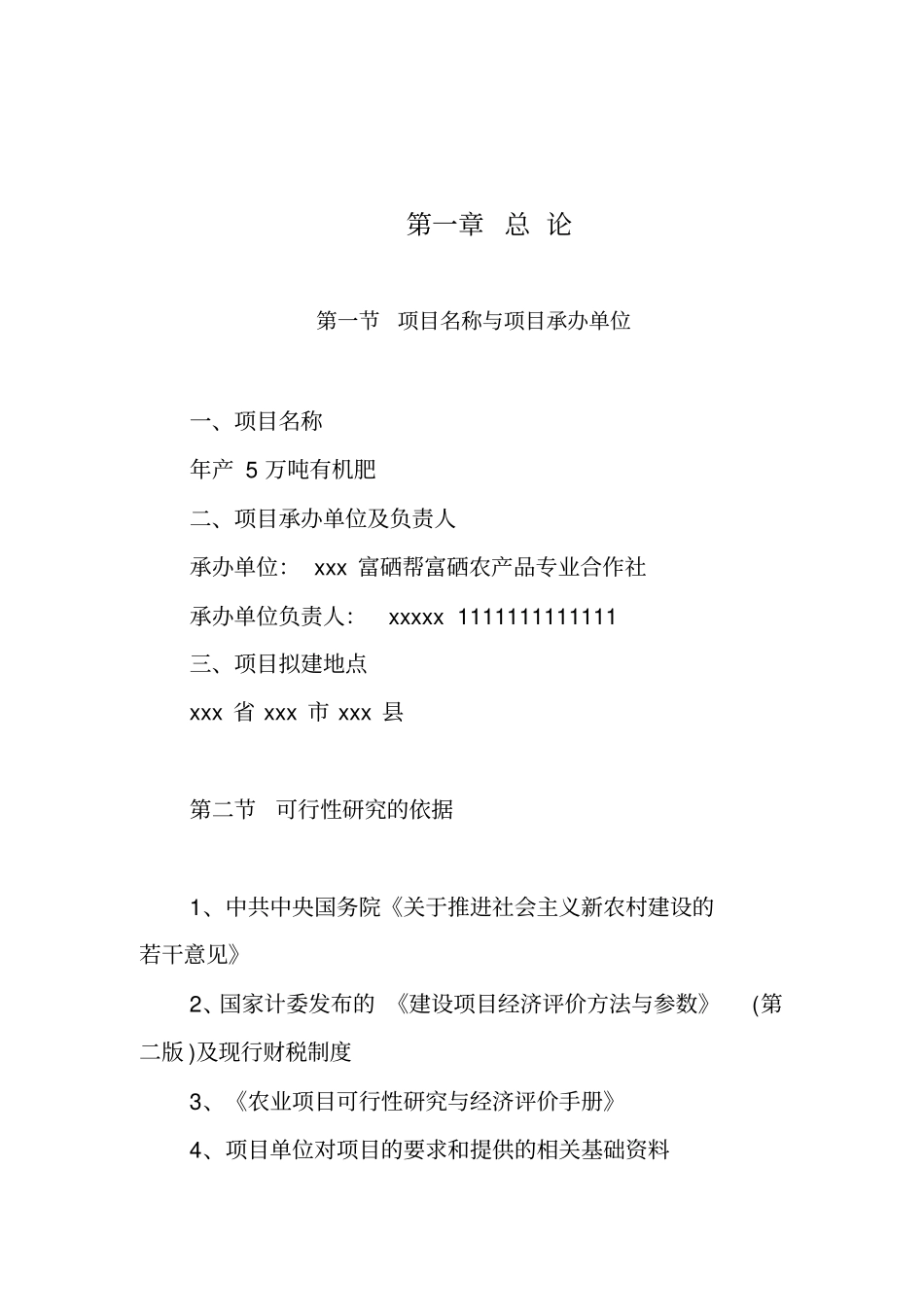 第一章 总 论

第一节 项目名称与项目承办单位

一、项目名称

年产 5 万吨有机肥

二、项目承办单位及负责人

承办单位: xxx 富硒帮富硒农产品专业合作社

承办单位负责人: xxxxx 1111111111111

三、项目拟建地点

xxx 省 xxx 市 xxx 县

第二节 可行性研究的依据

1、中共中央国务院《关于推进社会主义新农村建设的若干意见》

2、国家计委发布的 《建设项目经济评价方法与参数》 (第二版)及现行财税制度

3、《农业项目可行性研究与经济评价手册》

4、项目单位对项目的要求和提供的相关基础资料